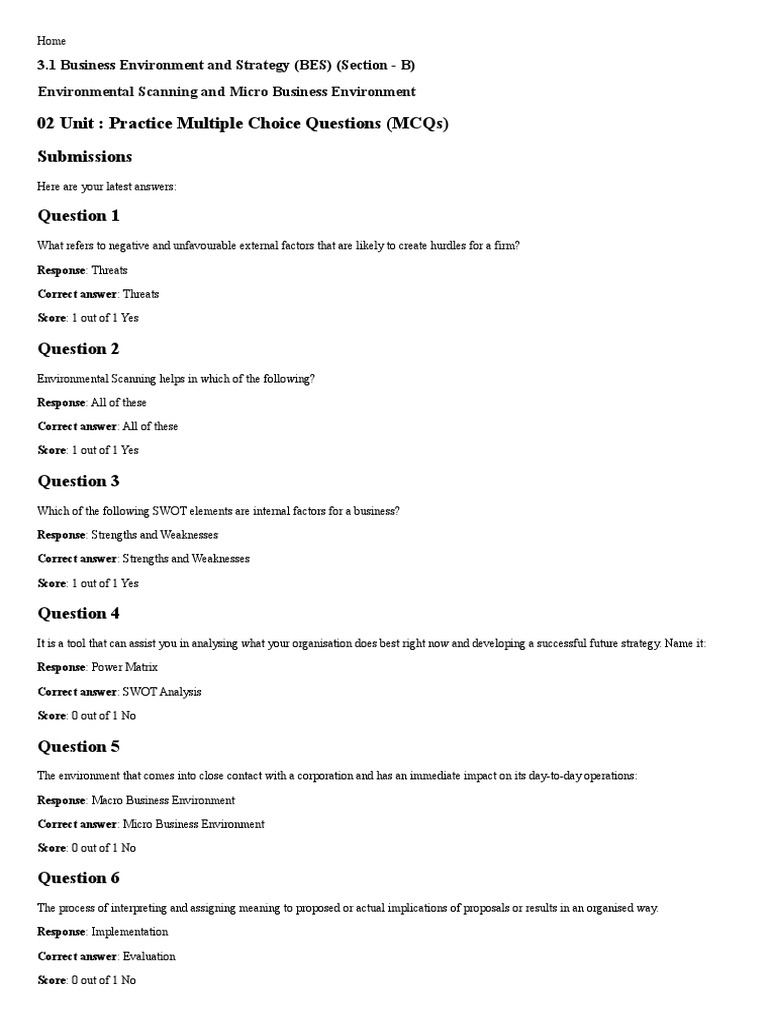 Home

3.1 Business Environment and Strategy (BES) (Section - B)

Environmental Scanning and Micro Business Environment

02 Unit : Practice Multiple Choice Questions (MCQs)

Submissions

Here are your latest answers:

Question 1

What refers to negative and unfavourable external factors that are likely to create hurdles for a firm?

Response: Threats

Correct answer: Threats

Score: 1 out of 1 Yes

Question 2

Environmental Scanning helps in which of the following?

Response: All of these

Correct answer: All of these

Score: 1 out of 1 Yes

Question 3

Which of the following SWOT elements are internal factors for a business?

Response: Strengths and Weaknesses

Correct answer: Strengths and Weaknesses

Score: 1 out of 1 Yes

Question 4

It is a tool that can assist you in analysing what your organisation does best right now and developing a successful future strategy. Name it:

Response: Power Matrix

Correct answer: SWOT Analysis

Score: 0 out of 1 No

Question 5

The environment that comes into close contact with a corporation and has an immediate impact on its day-to-day operations:

Response: Macro Business Environment

Correct answer: Micro Business Environment

Score: 0 out of 1 No

Question 6

The process of interpreting and assigning meaning to proposed or actual implications of proposals or results in an organised way.

Response: Implementation

Correct answer: Evaluation

Score: 0 out of 1 No